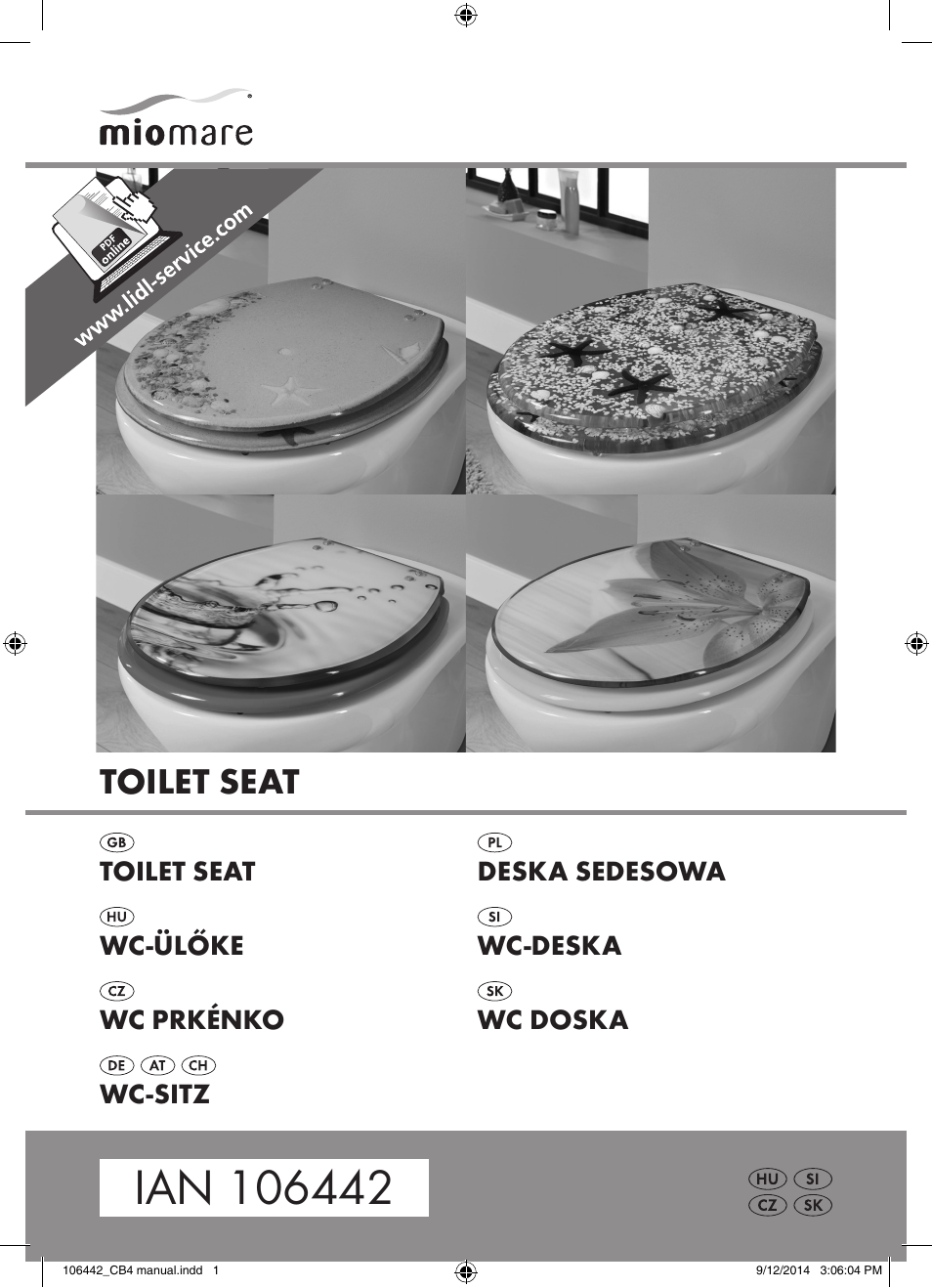 miomare®

PDF online

www.lidl-service.com

TOILET SEAT

GB
TOILET SEAT

HU
WC-ÜLŐKE

CZ
WC PRKÉNKO

DE AT CH
WC-SITZ

PL
DESKA SEDESOWA

SI
WC-DESKA

SK
WC DOSKA

IAN 106442

HU SI
CZ SK

106442_CB4 manual.indd 1

9/12/2014 3:06:04 PM